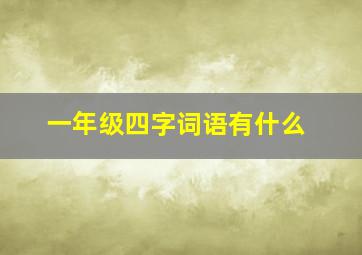 一年级四字词语有什么